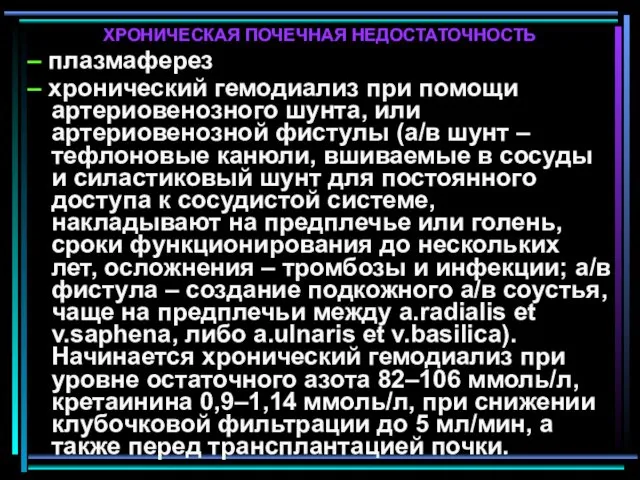 ХРОНИЧЕСКАЯ ПОЧЕЧНАЯ НЕДОСТАТОЧНОСТЬ

– плазмаферез

– хронический гемодиализ при помощи артериовенозного шунта, или артериовенозной фистулы (а/в шунт – тефлоновые канюли, вшиваемые в сосуды и силастиковый шунт для постоянного доступа к сосудистой системе, накладывают на предплечье или голень, сроки функционирования до нескольких лет, осложнения – тромбозы и инфекции; а/в фистула – создание подкожного а/в соустья, чаще на предплечьи между a.radialis et v.saphena, либо a.ulnaris et v.basilica). Начинается хронический гемодиализ при уровне остаточного азота 82–106 ммоль/л, кретаинина 0,9–1,14 ммоль/л, при снижении клубочковой фильтрации до 5 мл/мин, а также перед трансплантацией почки.